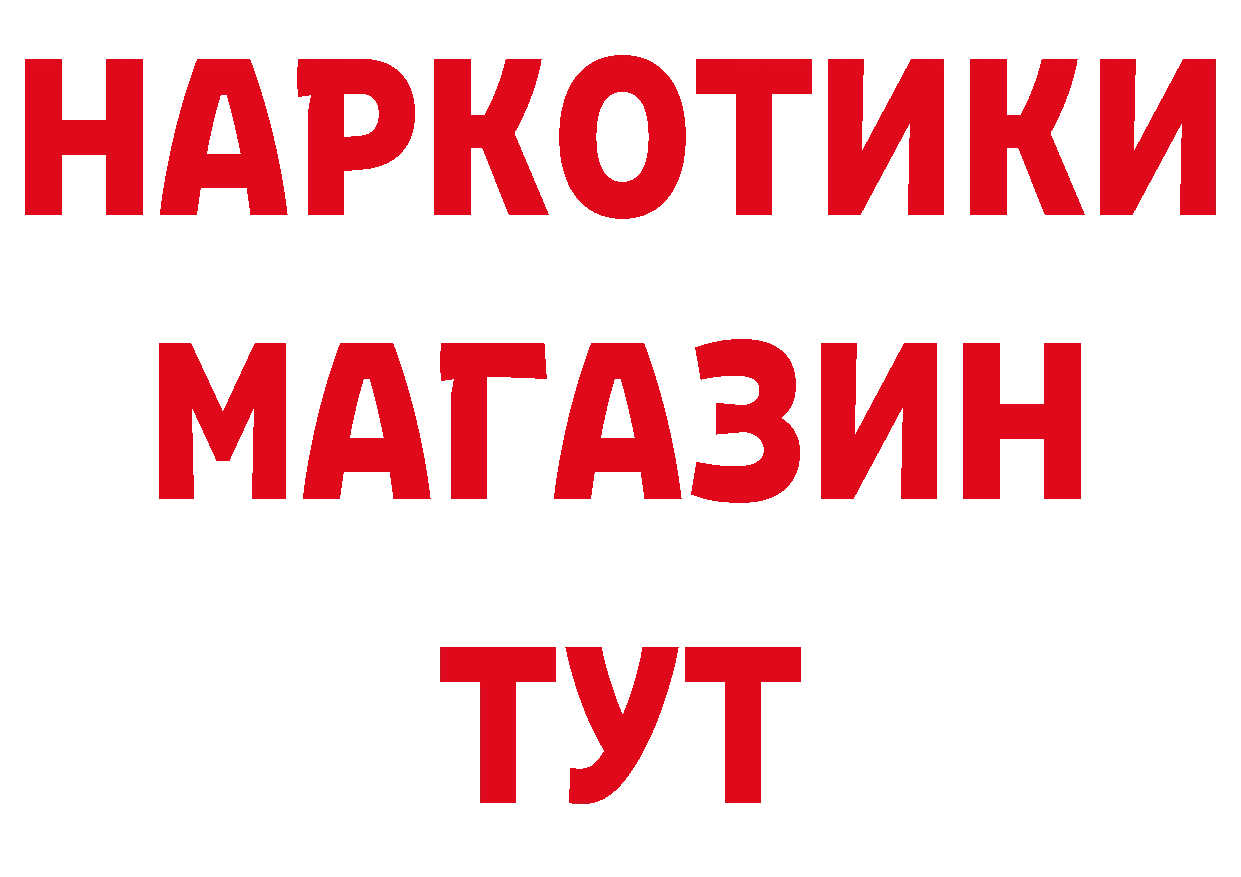 НАРКОТИКИ
МАГАЗИН
ТУТ